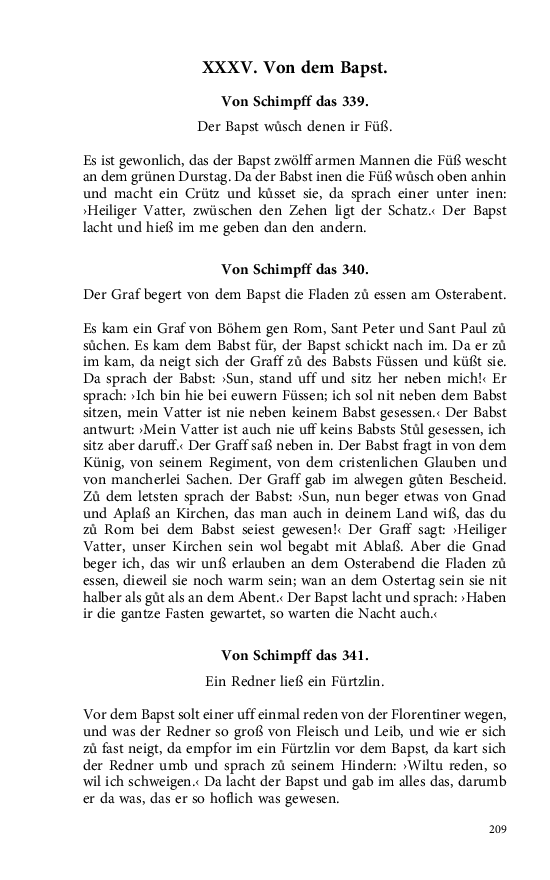 XXXV. Von dem Bapst.

Von Schimpff das 339.

Der Bapst wůsch denen ir Füß.

Es ist gewonlich, das der Bapst zwölff armen Mannen die Füß wescht an dem grünen Durstag. Da der Babst inen die Füß wůsch oben anhin und macht ein Crütz und kůsset sie, da sprach einer unter inen: ›Heiliger Vatter, zwüschen den Zehen ligt der Schatz.‹ Der Bapst lacht und hieß im me geben dan den andern.

Von Schimpff das 340.

Der Graf begert von dem Bapst die Fladen zů essen am Osterabent.

Es kam ein Graf von Böhem gen Rom, Sant Peter und Sant Paul zů sůchen. Es kam dem Babst für, der Bapst schickt nach im. Da er zů im kam, da neigt sich der Graff zů des Babsts Füssen und küßt sie. Da sprach der Babst: ›Sun, stand uff und sitz her neben mich!‹ Er sprach: ›Ich bin hie bei euwern Füssen; ich sol nit neben dem Babst sitzen, mein Vatter ist nie neben keinem Babst gesessen.‹ Der Babst antwurt: ›Mein Vatter ist auch nie uff keins Babsts Stůl gesessen, ich sitz aber daruff.‹ Der Graff saß neben in. Der Babst fragt in von dem Künig, von seinem Regiment, von dem cristenlichen Glauben und von mancherlei Sachen. Der Graff gab im alwegen gůten Bescheid. Zů dem letsten sprach der Babst: ›Sun, nun beger etwas von Gnad und Aplaß an Kirchen, das man auch in deinem Land wiß, das du zů Rom bei dem Babst seiest gewesen!‹ Der Graff sagt: ›Heiliger Vatter, unser Kirchen sein wol begabt mit Ablaß. Aber die Gnad beger ich, das wir unß erlauben an dem Osterabend die Fladen zů essen, dieweil sie noch warm sein; wan an dem Ostertag sein sie nit halber als gůt als an dem Abent.‹ Der Bapst lacht und sprach: ›Haben ir die gantze Fasten gewartet, so warten die Nacht auch.‹

Von Schimpff das 341.

Ein Redner ließ ein Fürtzlin.

Vor dem Bapst solt einer uff einmal reden von der Florentiner wegen, und was der Redner so groß von Fleisch und Leib, und wie er sich zů fast neigt, da empfor im ein Fürtzlin vor dem Bapst, da kart sich der Redner umb und sprach zů seinem Hindern: ›Wiltu reden, so wil ich schweigen.‹ Da lacht der Bapst und gab im alles das, darumb er da was, das er so hoflich was gewesen.

209